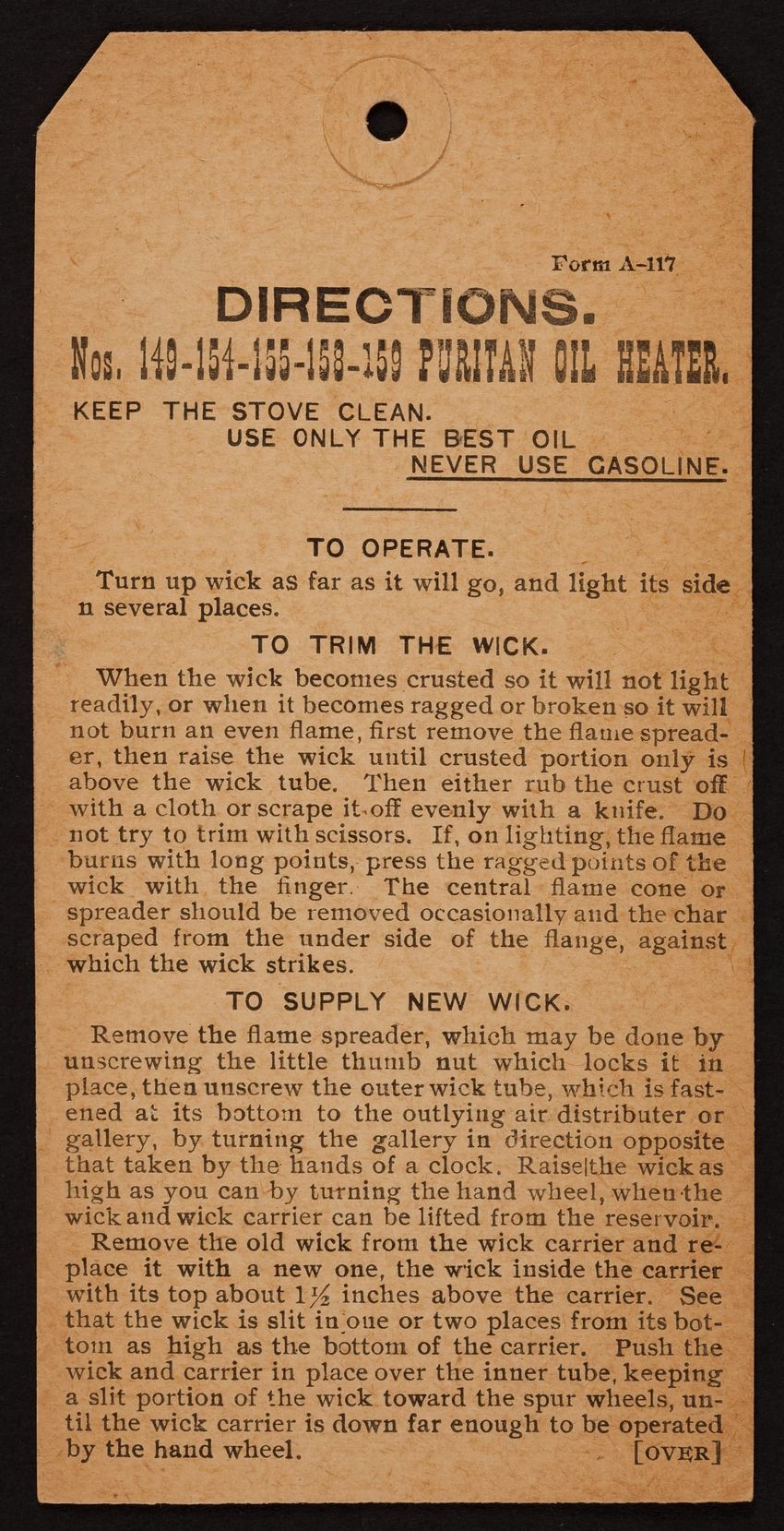 Form A-117

DIRECTIONS.

Nos. 149-154-155-158-159 PURITAN OIL HEATER.

KEEP THE STOVE CLEAN.
USE ONLY THE BEST OIL
NEVER USE GASOLINE.

TO OPERATE.

Turn up wick as far as it will go, and light its side n several places.

TO TRIM THE WICK.

When the wick becomes crusted so it will not light readily, or when it becomes ragged or broken so it will not burn an even flame, first remove the flame spreader, then raise the wick until crusted portion only is above the wick tube. Then either rub the crust off with a cloth or scrape it off evenly with a knife. Do not try to trim with scissors. If, on lighting, the flame burns with long points, press the ragged points of the wick with the finger. The central flame cone or spreader should be removed occasionally and the char scraped from the under side of the flange, against which the wick strikes.

TO SUPPLY NEW WICK.

Remove the flame spreader, which may be done by unscrewing the little thumb nut which locks it in place, then unscrew the outer wick tube, which is fastened at its bottom to the outlying air distributer or gallery, by turning the gallery in direction opposite that taken by the hands of a clock. Raise the wick as high as you can by turning the hand wheel, when the wick and wick carrier can be lifted from the reservoir.

Remove the old wick from the wick carrier and replace it with a new one, the wick inside the carrier with its top about $1\frac{1}{2}$ inches above the carrier. See that the wick is slit in one or two places from its bottom as high as the bottom of the carrier. Push the wick and carrier in place over the inner tube, keeping a slit portion of the wick toward the spur wheels, until the wick carrier is down far enough to be operated by the hand wheel. [OVER]